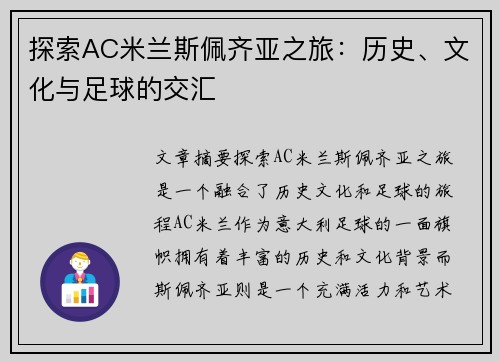 探索AC米兰斯佩齐亚之旅：历史、文化与足球的交汇

文章摘要探索AC米兰斯佩齐亚之旅是一个融合了历史文化和足球的旅程AC米兰作为意大利足球的一面旗帜拥有着丰富的历史和文化背景而斯佩齐亚则是一个充满活力和艺术